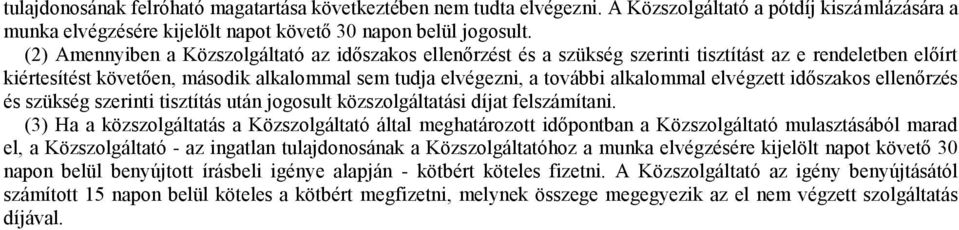 tulajdonosának felróható magatartása következtében nem tudta elvégezni. A Közszolgáltató a pótdíj kiszámlázására a munka elvégzésére kijelölt napot követő 30 napon belül jogosult.

(2) Amennyiben a Közszolgáltató az időszakos ellenőrzést és a szükség szerinti tisztítást az e rendeletben előírt kiértesítést követően, második alkalommal sem tudja elvégezni, a további alkalommal elvégzett időszakos ellenőrzés és szükség szerinti tisztítás után jogosult közszolgáltatási díjat felszámítani.

(3) Ha a közszolgáltatás a Közszolgáltató által meghatározott időpontban a Közszolgáltató mulasztásából marad el, a Közszolgáltató - az ingatlan tulajdonosának a Közszolgáltatóhoz a munka elvégzésére kijelölt napot követő 30 napon belül benyújtott írásbeli igénye alapján - kötbért köteles fizetni. A Közszolgáltató az igény benyújtásától számított 15 napon belül köteles a kötbért megfizetni, melynek összege megegyezik az el nem végzett szolgáltatás díjával.